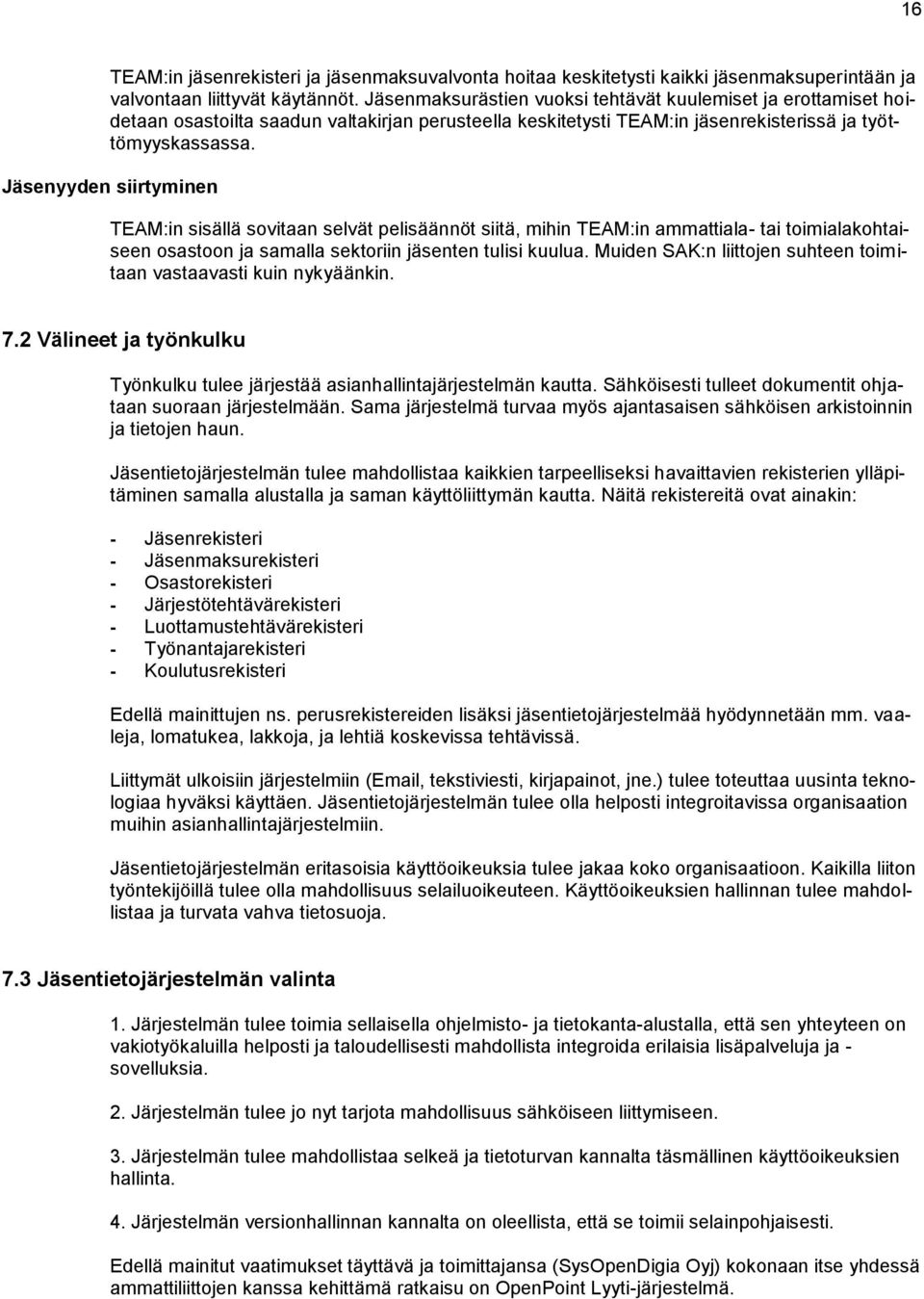 16

TEAM:in jäsenrekisteri ja jäsenmaksuvalvonta hoitaa keskitetysti kaikki jäsenmaksuperintään ja valvontaan liittyvät käytännöt. Jäsenmaksurästien vuoksi tehtävät kuulemiset ja erottamiset hoidetaan osastoilta saadun valtakirjan perusteella keskitetysti TEAM:in jäsenrekisterissä ja työttömyyskassassa.

Jäsenyyden siirtyminen

TEAM:in sisällä sovitaan selvät pelisäännöt siitä, mihin TEAM:in ammattiala- tai toimialakohtaiseen osastoon ja samalla sektoriin jäsenten tulisi kuulua. Muiden SAK:n liittojen suhteen toimitaan vastaavasti kuin nykyäänkin.

7.2 Välineet ja työnkulku

Työnkulku tulee järjestää asianhallintajärjestelmän kautta. Sähköisesti tulleet dokumentit ohjataan suoraan järjestelmään. Sama järjestelmä turvaa myös ajantasaisen sähköisen arkistoinnin ja tietojen haun.

Jäsentietojärjestelmän tulee mahdollistaa kaikkien tarpeelliseksi havaittavien rekisterien ylläpitäminen samalla alustalla ja saman käyttöliittymän kautta. Näitä rekistereitä ovat ainakin:

- Jäsenrekisteri
- Jäsenmaksurekisteri
- Osastorekisteri
- Järjestötehtävärekisteri
- Luottamustehtävärekisteri
- Työnantajarekisteri
- Koulutusrekisteri

Edellä mainittujen ns. perusrekistereiden lisäksi jäsentietojärjestelmää hyödynnetään mm. vaaleja, lomatukea, lakkoja, ja lehtiä koskevissa tehtävissä.

Liittymät ulkoisiin järjestelmiin (Email, tekstiviesti, kirjapainot, jne.) tulee toteuttaa uusinta teknologiaa hyväksi käyttäen. Jäsentietojärjestelmän tulee olla helposti integroitavissa organisaation muihin asianhallintajärjestelmiin.

Jäsentietojärjestelmän eritasoisia käyttöoikeuksia tulee jakaa koko organisaatioon. Kaikilla liiton työntekijöillä tulee olla mahdollisuus selailuoikeuteen. Käyttöoikeuksien hallinnan tulee mahdollistaa ja turvata vahva tietosuoja.

7.3 Jäsentietojärjestelmän valinta

1. Järjestelmän tulee toimia sellaisella ohjelmisto- ja tietokanta-alustalla, että sen yhteyteen on vakiotyökaluilla helposti ja taloudellisesti mahdollista integroida erilaisia lisäpalveluja ja -sovelluksia.

2. Järjestelmän tulee jo nyt tarjota mahdollisuus sähköiseen liittymiseen.

3. Järjestelmän tulee mahdollistaa selkeä ja tietoturvan kannalta täsmällinen käyttöoikeuksien hallinta.

4. Järjestelmän versionhallinnan kannalta on oleellista, että se toimii selainpohjaisesti.

Edellä mainitut vaatimukset täyttävä ja toimittajansa (SysOpenDigia Oyj) kokonaan itse yhdessä ammattiliittojen kanssa kehittämä ratkaisu on OpenPoint Lyyti-järjestelmä.